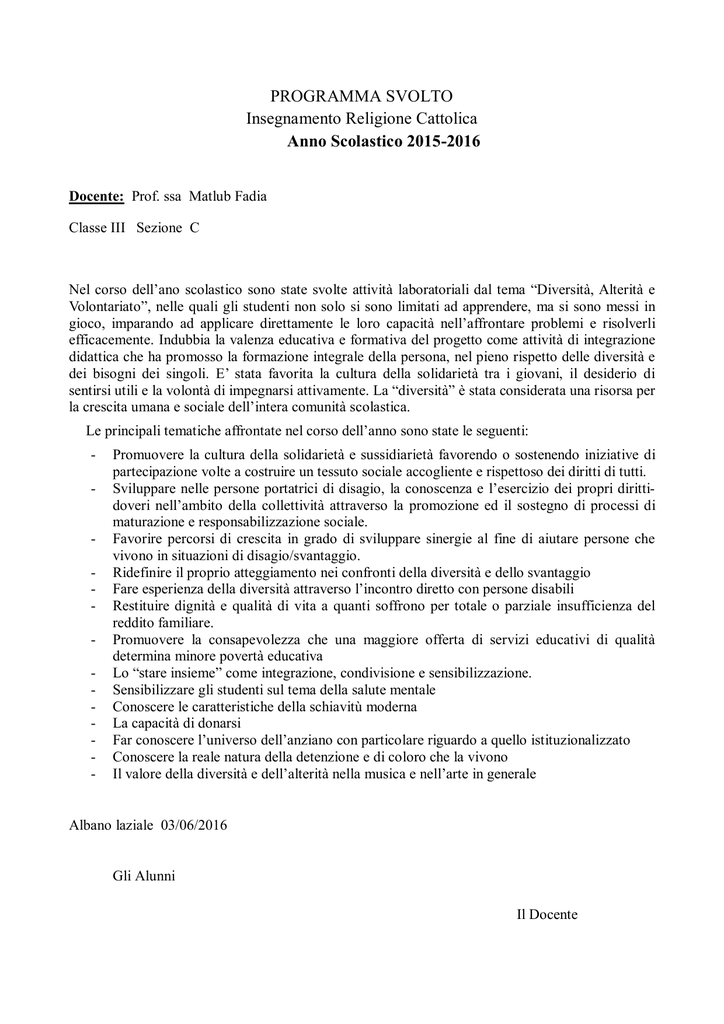 PROGRAMMA SVOLTO
Insegnamento Religione Cattolica
Anno Scolastico 2015-2016

Docente: Prof. ssa Matlub Fadia

Classe III Sezione C

Nel corso dell'ano scolastico sono state svolte attività laboratoriali dal tema "Diversità, Alterità e Volontariato", nelle quali gli studenti non solo si sono limitati ad apprendere, ma si sono messi in gioco, imparando ad applicare direttamente le loro capacità nell'affrontare problemi e risolverli efficacemente. Indubbia la valenza educativa e formativa del progetto come attività di integrazione didattica che ha promosso la formazione integrale della persona, nel pieno rispetto delle diversità e dei bisogni dei singoli. E' stata favorita la cultura della solidarietà tra i giovani, il desiderio di sentirsi utili e la volontà di impegnarsi attivamente. La "diversità" è stata considerata una risorsa per la crescita umana e sociale dell'intera comunità scolastica.

Le principali tematiche affrontate nel corso dell'anno sono state le seguenti:
- Promuovere la cultura della solidarietà e sussidiarietà favorendo o sostenendo iniziative di partecipazione volte a costruire un tessuto sociale accogliente e rispettoso dei diritti di tutti.
- Sviluppare nelle persone portatrici di disagio, la conoscenza e l'esercizio dei propri diritti-doveri nell'ambito della collettività attraverso la promozione ed il sostegno di processi di maturazione e responsabilizzazione sociale.
- Favorire percorsi di crescita in grado di sviluppare sinergie al fine di aiutare persone che vivono in situazioni di disagio/svantaggio.
- Ridefinire il proprio atteggiamento nei confronti della diversità e dello svantaggio
- Fare esperienza della diversità attraverso l'incontro diretto con persone disabili
- Restituire dignità e qualità di vita a quanti soffrono per totale o parziale insufficienza del reddito familiare.
- Promuovere la consapevolezza che una maggiore offerta di servizi educativi di qualità determina minore povertà educativa
- Lo "stare insieme" come integrazione, condivisione e sensibilizzazione.
- Sensibilizzare gli studenti sul tema della salute mentale
- Conoscere le caratteristiche della schiavitù moderna
- La capacità di donarsi
- Far conoscere l'universo dell'anziano con particolare riguardo a quello istituzionalizzato
- Conoscere la reale natura della detenzione e di coloro che la vivono
- Il valore della diversità e dell'alterità nella musica e nell'arte in generale

Albano laziale 03/06/2016

Gli Alunni

Il Docente